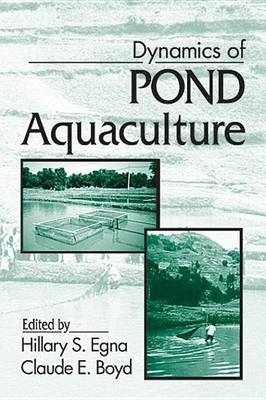 Dynamics of
POND
Aquaculture

Edited by
Hillary S. Egna
Claude E. Boyd